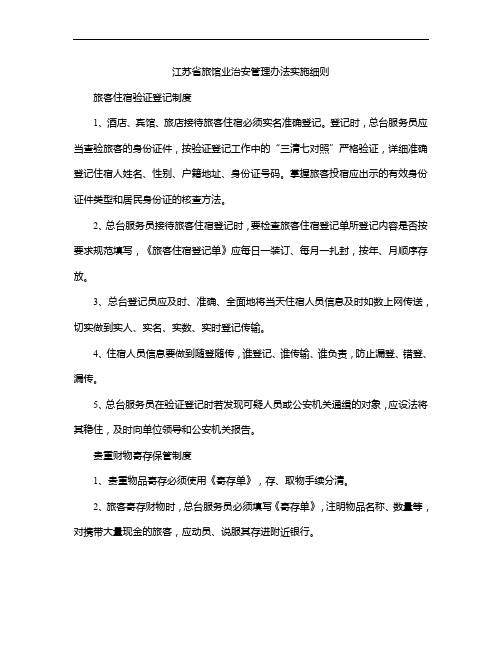 江苏省旅馆业治安管理办法实施细则

旅客住宿验证登记制度

1、酒店、宾馆、旅店接待旅客住宿必须实名准确登记。登记时，总台服务员应当查验旅客的身份证件，按验证登记工作中的“三清七对照”严格验证，详细准确登记住宿人姓名、性别、户籍地址、身份证号码。掌握旅客投宿应出示的有效身份证件类型和居民身份证的核查方法。

2、总台服务员接待旅客住宿登记时，要检查旅客住宿登记单所登记内容是否按要求规范填写，《旅客住宿登记单》应每日一装订、每月一扎封，按年、月顺序存放。

3、总台登记员应及时、准确、全面地将当天住宿人员信息及时如数上网传送，切实做到实人、实名、实数、实时登记传输。

4、住宿人员信息要做到随登随传，谁登记、谁传输、谁负责，防止漏登、错登、漏传。

5、总台服务员在验证登记时若发现可疑人员或公安机关通缉的对象，应设法将其稳住，及时向单位领导和公安机关报告。

贵重财物寄存保管制度

1、贵重物品寄存必须使用《寄存单》，存、取物手续分清。

2、旅客寄存财物时，总台服务员必须填写《寄存单》，注明物品名称、数量等，对携带大量现金的旅客，应动员、说服其存进附近银行。